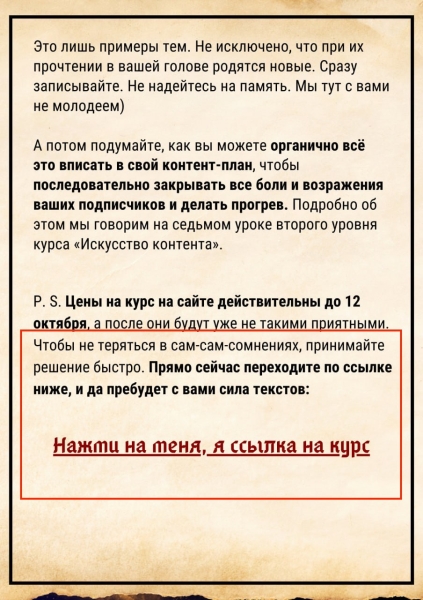 Это лишь примеры тем. Не исключено, что при их прочтении в вашей голове родятся новые. Сразу записывайте. Не надейтесь на память. Мы тут с вами не молодеем)

А потом подумайте, как вы можете органично всё это вписать в свой контент-план, чтобы последовательно закрывать все боли и возражения ваших подписчиков и делать прогрев. Подробно об этом мы говорим на седьмом уроке второго уровня курса «Искусство контента».

P. S. Цены на курс на сайте действительны до 12 октября, а после они будут уже не такими приятными. Чтобы не теряться в сам-сам-сомнениях, принимайте решение быстро. Прямо сейчас переходите по ссылке ниже, и да пребудет с вами сила текстов:

Нажми на меня, я ссылка на курс